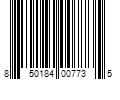 8 50184 00773 5